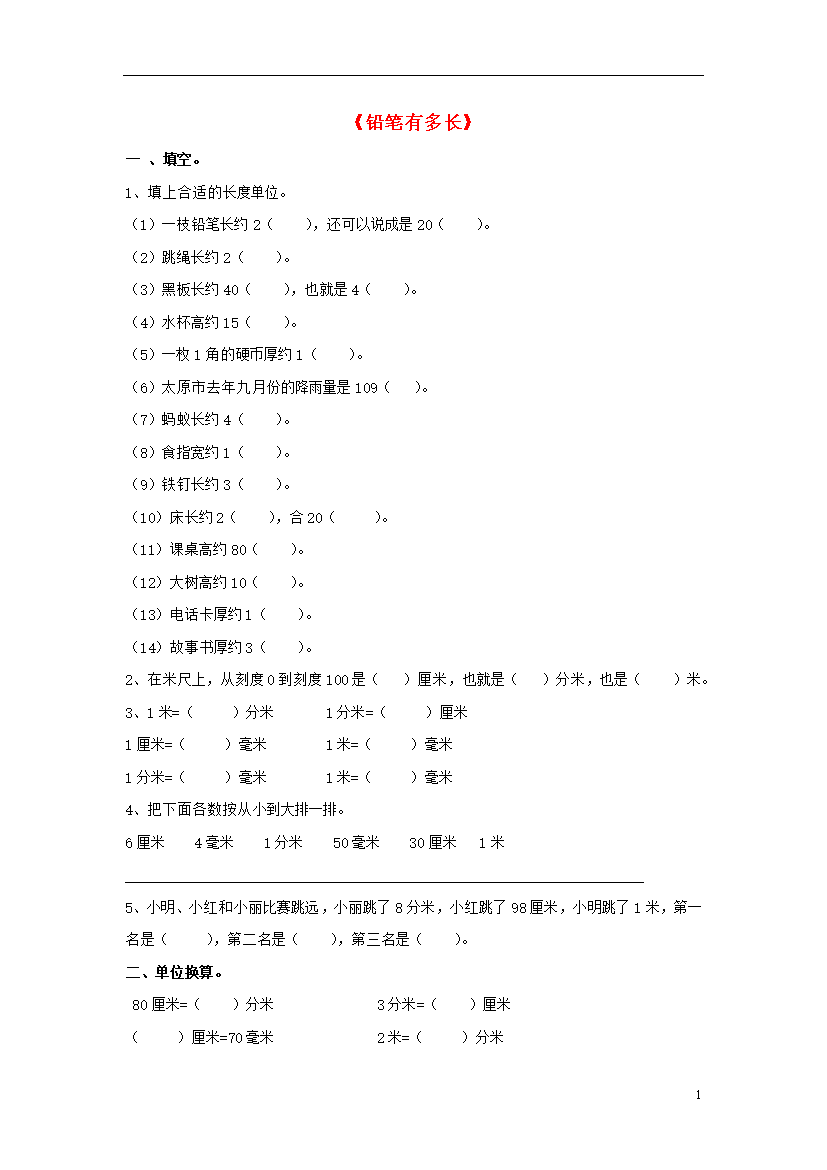 《铅笔有多长》

一 、填空。

1、填上合适的长度单位。

（1）一枝铅笔长约 2（　　），还可以说成是 20（　　）。

（2）跳绳长约 2（　　）。

（3）黑板长约 40（　　），也就是 4（　　）。

（4）水杯高约 15（　　）。

（5）一枚 1 角的硬币厚约 1（　　）。

（6）太原市去年九月份的降雨量是 109（　　）。

（7）蚂蚁长约 4（　　）。

（8）食指宽约 1（　　）。

（9）铁钉长约 3（　　）。

（10）床长约 2（　　），合 20（　　）。

（11）课桌高约 80（　　）。

（12）大树高约 10（　　）。

（13）电话卡厚约 1（　　）。

（14）故事书厚约 3（　　）。

2、在米尺上，从刻度 0 到刻度 100 是（　　）厘米，也就是（　　）分米，也是（　　）米。

3、1 米=（　　）分米　　1 分米=（　　）厘米

1 厘米=（　　）毫米　　1 米=（　　）毫米

1 分米=（　　）毫米　　1 米=（　　）毫米

4、把下面各数按从小到大排一排。

6 厘米　4 毫米　1 分米　50 毫米　30 厘米　1 米

5、小明、小红和小丽比赛跳远，小丽跳了 8 分米，小红跳了 98 厘米，小明跳了 1 米，第一名是（　　），第二名是（　　），第三名是（　　）。

二、单位换算。

80 厘米=（　　）分米　　3 分米=（　　）厘米

（　　）厘米=70 毫米　　2 米=（　　）分米

1